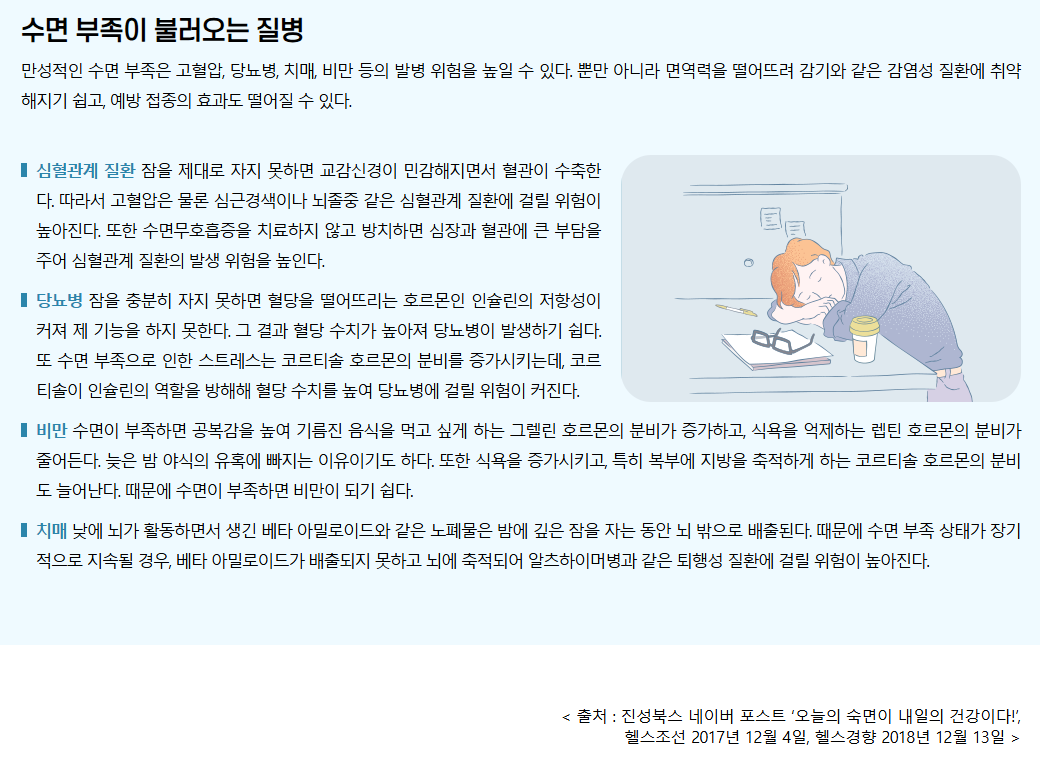 수면 부족이 불러오는 질병

만성적인 수면 부족은 고혈압, 당뇨병, 치매, 비만 등의 발병 위험을 높일 수 있다. 뿐만 아니라 면역력을 떨어뜨려 감기와 같은 감염성 질환에 취약해지기 쉽고, 예방 접종의 효과도 떨어질 수 있다.

심혈관계 질환 잠을 제대로 자지 못하면 교감신경이 민감해지면서 혈관이 수축한다. 따라서 고혈압은 물론 심근경색이나 뇌졸중 같은 심혈관계 질환에 걸릴 위험이 높아진다. 또한 수면무호흡증을 치료하지 않고 방치하면 심장과 혈관에 큰 부담을 주어 심혈관계 질환의 발생 위험을 높인다.

당뇨병 잠을 충분히 자지 못하면 혈당을 떨어뜨리는 호르몬인 인슐린의 저항성이 커져 제 기능을 하지 못한다. 그 결과 혈당 수치가 높아져 당뇨병이 발생하기 쉽다. 또 수면 부족으로 인한 스트레스는 코르티솔 호르몬의 분비를 증가시키는데, 코르티솔이 인슐린의 역할을 방해해 혈당 수치를 높여 당뇨병에 걸릴 위험이 커진다.

비만 수면이 부족하면 공복감을 높여 기름진 음식을 먹고 싶게 하는 그렐린 호르몬의 분비가 증가하고, 식욕을 억제하는 렙틴 호르몬의 분비가 줄어든다. 늦은 밤 야식의 유혹에 빠지는 이유이기도 하다. 또한 식욕을 증가시키고, 특히 복부에 지방을 축적하게 하는 코르티솔 호르몬의 분비도 늘어난다. 때문에 수면이 부족하면 비만이 되기 쉽다.

치매 낮에 뇌가 활동하면서 생긴 베타 아밀로이드와 같은 노폐물은 밤에 깊은 잠을 자는 동안 뇌 밖으로 배출된다. 때문에 수면 부족 상태가 장기적으로 지속될 경우, 베타 아밀로이드가 배출되지 못하고 뇌에 축적되어 알츠하이머병과 같은 퇴행성 질환에 걸릴 위험이 높아진다.

< 출처 : 진성북스 네이버 포스트 '오늘의 숙면이 내일의 건강이다!', 헬스조선 2017년 12월 4일, 헬스경향 2018년 12월 13일 >